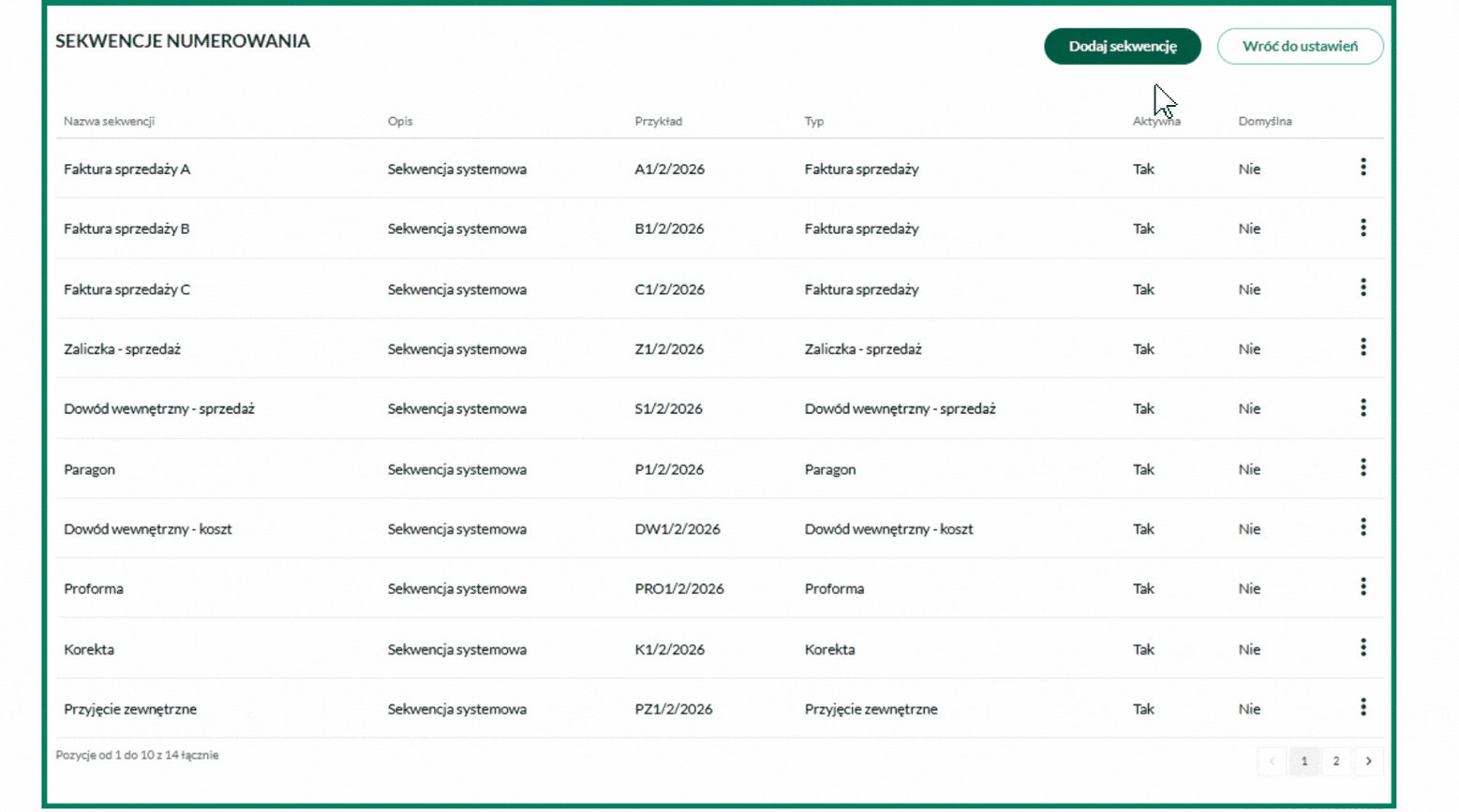 SEKWENCJE NUMEROWANIA

Dodaj sekwencję

Wróć do ustawień

| Nazwa sekwencji | Opis | Przykład | Typ | Aktywna | Domyślna |
|---|---|---|---|---|---|
| Faktura sprzedaży A | Sekwencja systemowa | A1/2/2026 | Faktura sprzedaży | Tak | Nie |
| Faktura sprzedaży B | Sekwencja systemowa | B1/2/2026 | Faktura sprzedaży | Tak | Nie |
| Faktura sprzedaży C | Sekwencja systemowa | C1/2/2026 | Faktura sprzedaży | Tak | Nie |
| Zaliczka - sprzedaż | Sekwencja systemowa | Z1/2/2026 | Zaliczka - sprzedaż | Tak | Nie |
| Dowód wewnętrzny - sprzedaż | Sekwencja systemowa | S1/2/2026 | Dowód wewnętrzny - sprzedaż | Tak | Nie |
| Paragon | Sekwencja systemowa | P1/2/2026 | Paragon | Tak | Nie |
| Dowód wewnętrzny - koszt | Sekwencja systemowa | DW1/2/2026 | Dowód wewnętrzny - koszt | Tak | Nie |
| Proforma | Sekwencja systemowa | PRO1/2/2026 | Proforma | Tak | Nie |
| Korekta | Sekwencja systemowa | K1/2/2026 | Korekta | Tak | Nie |
| Przyjęcie zewnętrzne | Sekwencja systemowa | PZ1/2/2026 | Przyjęcie zewnętrzne | Tak | Nie |

Pozycje od 1 do 10 z 14 łącznie

1 2